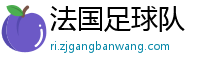 法国足球队

ri.zjgangbanwang.com